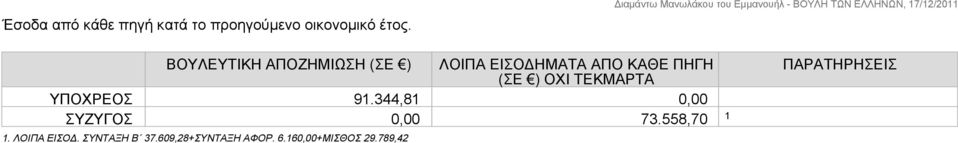 Διαμάντω Μανωλάκου του Εμμανουήλ - ΒΟΥΛΗ ΤΩΝ ΕΛΛΗΝΩΝ, 17/12/2011

Έσοδα από κάθε πηγή κατά το προηγούμενο οικονομικό έτος.

| | ΒΟΥΛΕΥΤΙΚΗ ΑΠΟΖΗΜΙΩΣΗ (ΣΕ €) | ΛΟΙΠΑ ΕΙΣΟΔΗΜΑΤΑ ΑΠΟ ΚΑΘΕ ΠΗΓΗ (ΣΕ €) ΟΧΙ ΤΕΚΜΑΡΤΑ | ΠΑΡΑΤΗΡΗΣΕΙΣ |
|---|---|---|---|
| ΥΠΟΧΡΕΟΣ | 91.344,81 | 0,00 | |
| ΣΥΖΥΓΟΣ | 0,00 | 73.558,70 | 1 |

1. ΛΟΙΠΑ ΕΙΣΟΔ. ΣΥΝΤΑΞΗ Β΄ 37.609,28+ΣΥΝΤΑΞΗ ΑΦΟΡ. 6.160,00+ΜΙΣΘΟΣ 29.789,42